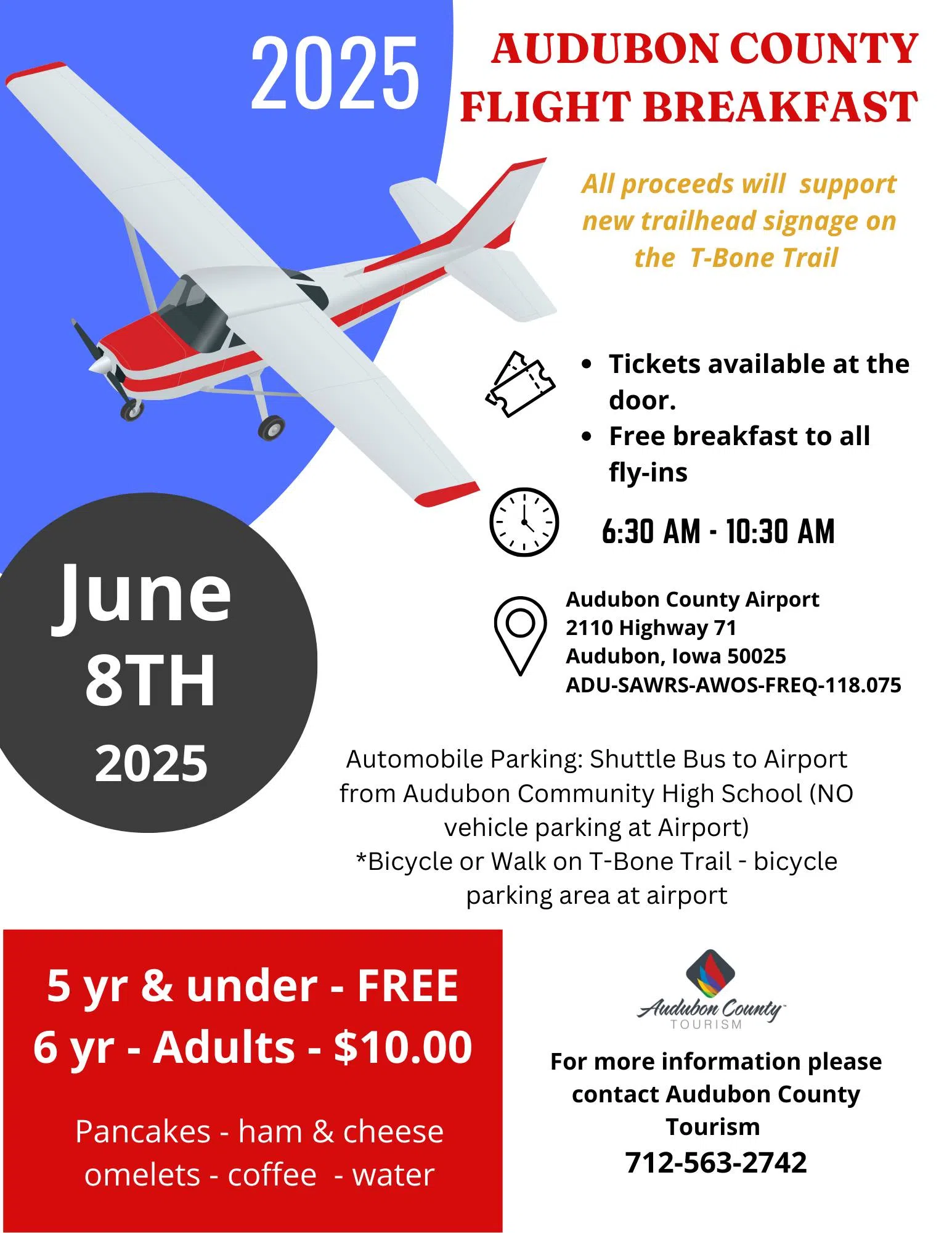 2025

AUDUBON COUNTY FLIGHT BREAKFAST

All proceeds will support new trailhead signage on the T-Bone Trail

• Tickets available at the door.
• Free breakfast to all fly-ins

6:30 AM - 10:30 AM

Audubon County Airport
2110 Highway 71
Audubon, Iowa 50025
ADU-SAWRS-AWOS-FREQ-118.075

June
8TH
2025

Automobile Parking: Shuttle Bus to Airport from Audubon Community High School (NO vehicle parking at Airport)
*Bicycle or Walk on T-Bone Trail - bicycle parking area at airport

5 yr & under - FREE
6 yr - Adults - $10.00

Pancakes - ham & cheese omelets - coffee - water

Audubon County
TOURISM

For more information please contact Audubon County Tourism
712-563-2742